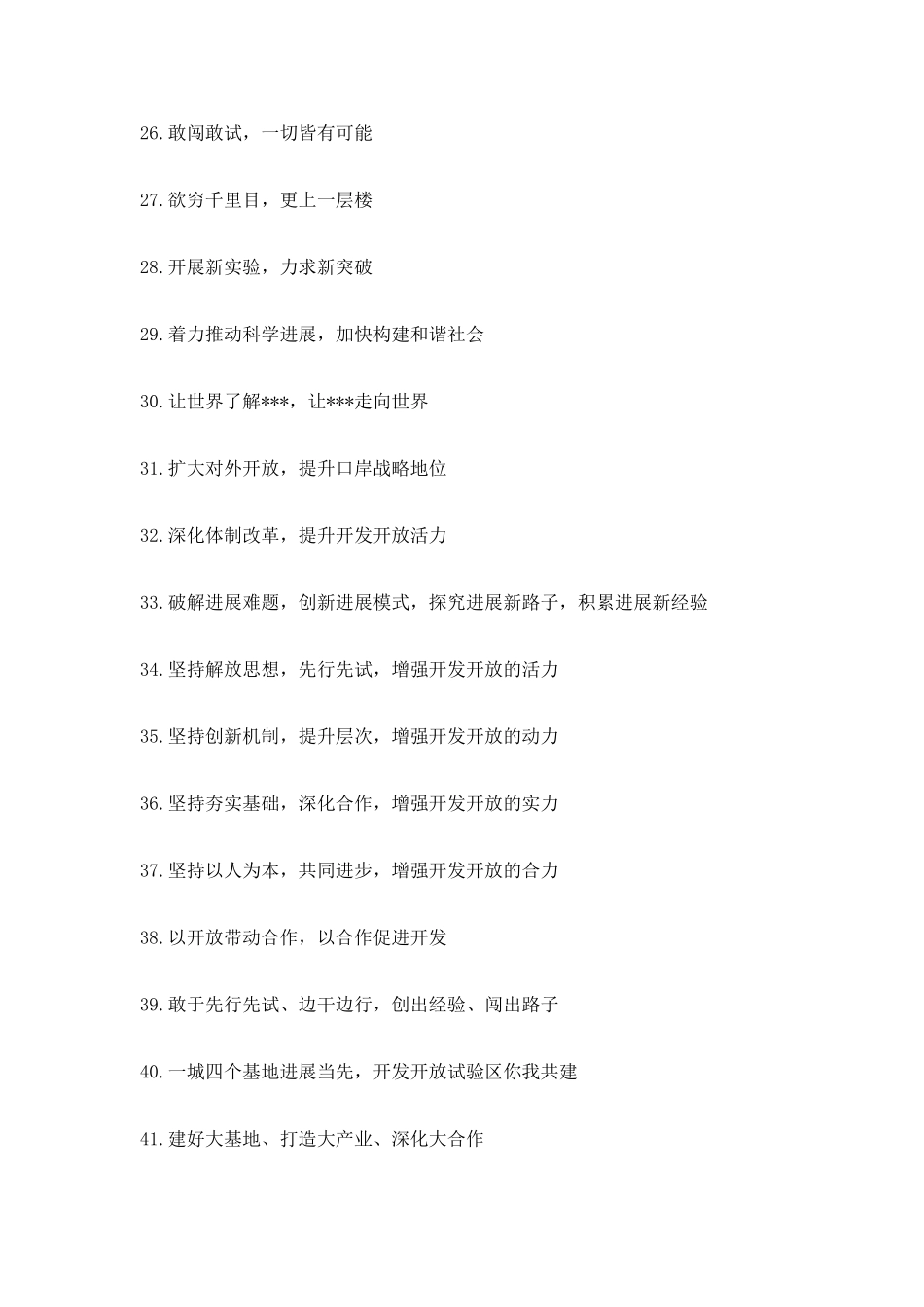 26.敢闯敢试，一切皆有可能

27.欲穷千里目，更上一层楼

28.开展新实验，力求新突破

29.着力推动科学进展，加快构建和谐社会

30.让世界了解***，让***走向世界

31.扩大对外开放，提升口岸战略地位

32.深化体制改革，提升开发开放活力

33.破解进展难题，创新进展模式，探究进展新路子，积累进展新经验

34.坚持解放思想，先行先试，增强开发开放的活力

35.坚持创新机制，提升层次，增强开发开放的动力

36.坚持夯实基础，深化合作，增强开发开放的实力

37.坚持以人为本，共同进步，增强开发开放的合力

38.以开放带动合作，以合作促进开发

39.敢于先行先试、边干边行，创出经验、闯出路子

40.一城四个基地进展当先，开发开放试验区你我共建

41.建好大基地、打造大产业、深化大合作